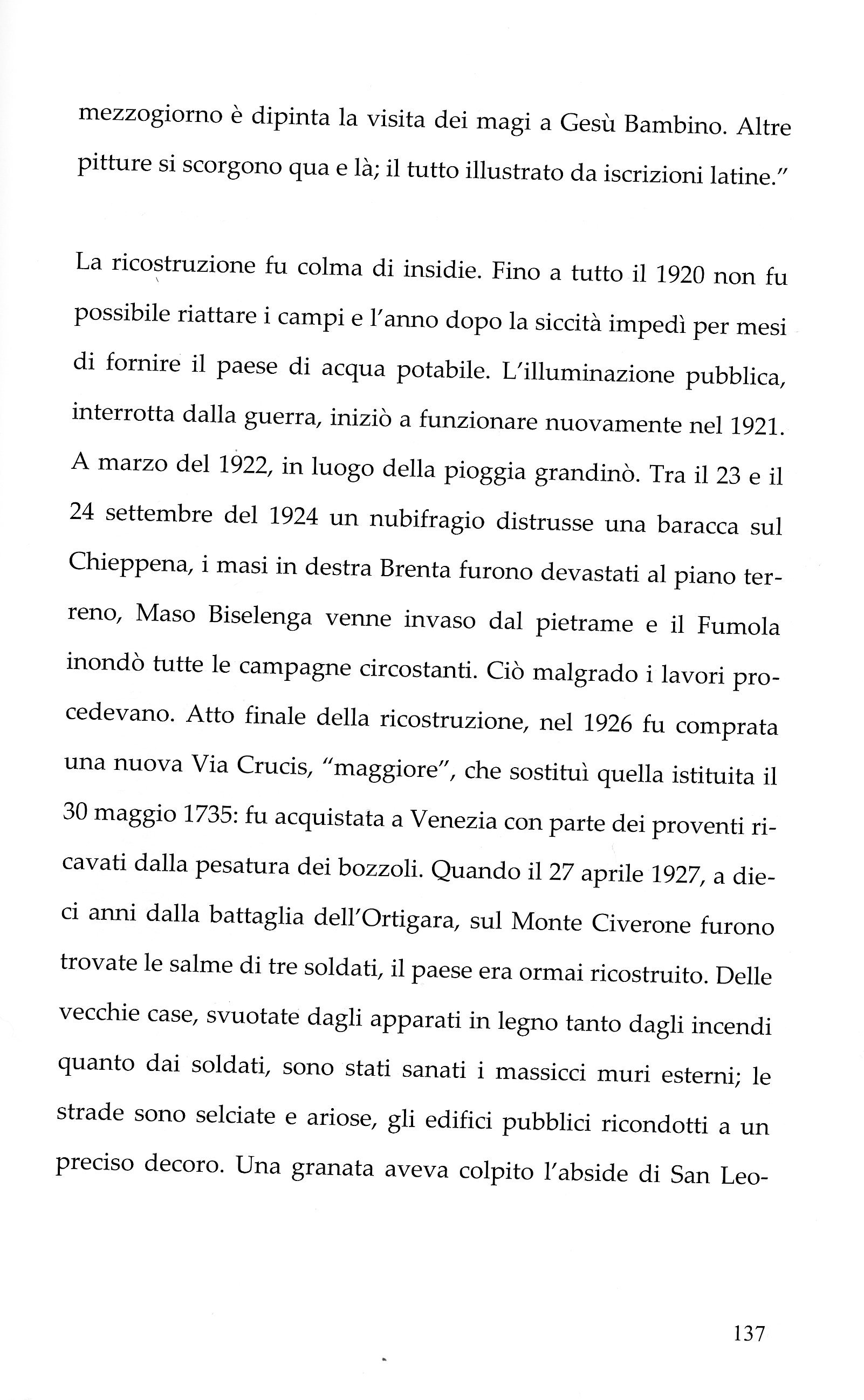 mezzogiorno è dipinta la visita dei magi a Gesù Bambino. Altre pitture si scorgono qua e là; il tutto illustrato da iscrizioni latine."

La ricostruzione fu colma di insidie. Fino a tutto il 1920 non fu possibile riattare i campi e l'anno dopo la siccità impedì per mesi di fornire il paese di acqua potabile. L'illuminazione pubblica, interrotta dalla guerra, iniziò a funzionare nuovamente nel 1921. A marzo del 1922, in luogo della pioggia grandinò. Tra il 23 e il 24 settembre del 1924 un nubifragio distrusse una baracca sul Chieppena, i masi in destra Brenta furono devastati al piano terreno, Maso Biselenga venne invaso dal pietrame e il Fumola inondò tutte le campagne circostanti. Ciò malgrado i lavori procedevano. Atto finale della ricostruzione, nel 1926 fu comprata una nuova Via Crucis, "maggiore", che sostituì quella istituita il 30 maggio 1735: fu acquistata a Venezia con parte dei proventi ricavati dalla pesatura dei bozzoli. Quando il 27 aprile 1927, a dieci anni dalla battaglia dell'Ortigara, sul Monte Civerone furono trovate le salme di tre soldati, il paese era ormai ricostruito. Delle vecchie case, svuotate dagli apparati in legno tanto dagli incendi quanto dai soldati, sono stati sanati i massicci muri esterni; le strade sono selciate e ariose, gli edifici pubblici ricondotti a un preciso decoro. Una granata aveva colpito l'abside di San Leo-

137